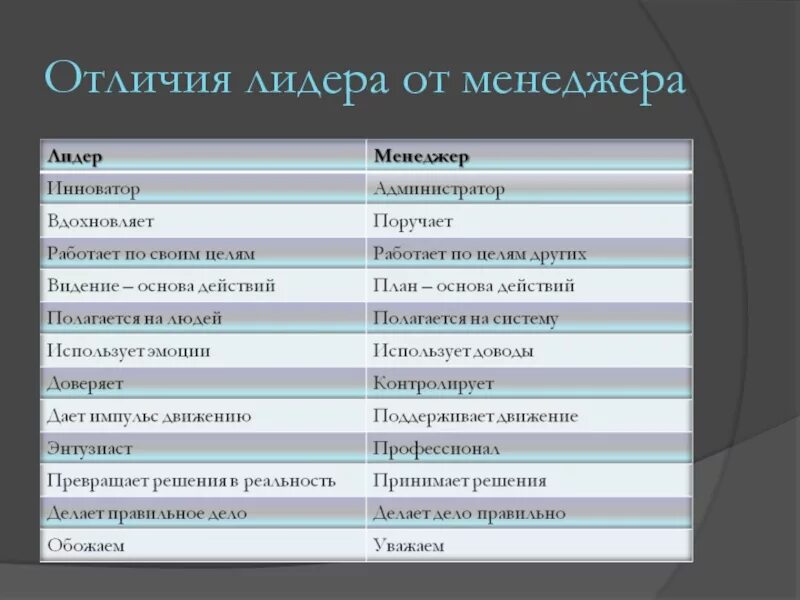 Отличия лидера от менеджера

| Лидер | Менеджер |
|---|---|
| Инноватор | Администратор |
| Вдохновляет | Поручает |
| Работает по своим целям | Работает по целям других |
| Видение – основа действий | План – основа действий |
| Полагается на людей | Полагается на систему |
| Использует эмоции | Использует доводы |
| Доверяет | Контролирует |
| Дает импульс движению | Поддерживает движение |
| Энтузиаст | Профессионал |
| Превращает решения в реальность | Принимает решения |
| Делает правильное дело | Делает дело правильно |
| Обожаем | Уважаем |